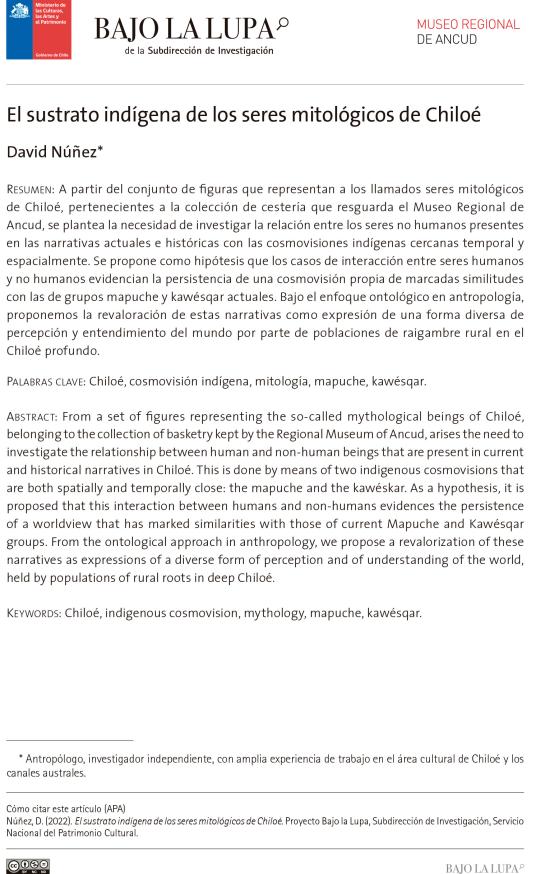 Ministerio de las Culturas, las Artes y el Patrimonio

Gobierno de Chile

BAJO LA LUPA
de la Subdirección de Investigación

MUSEO REGIONAL DE ANCUD

El sustrato indígena de los seres mitológicos de Chiloé

David Núñez*

RESUMEN: A partir del conjunto de figuras que representan a los llamados seres mitológicos de Chiloé, pertenecientes a la colección de cestería que resguarda el Museo Regional de Ancud, se plantea la necesidad de investigar la relación entre los seres no humanos presentes en las narrativas actuales e históricas con las cosmovisiones indígenas cercanas temporal y espacialmente. Se propone como hipótesis que los casos de interacción entre seres humanos y no humanos evidencian la persistencia de una cosmovisión propia de marcadas similitudes con las de grupos mapuche y kawésqar actuales. Bajo el enfoque ontológico en antropología, proponemos la revaloración de estas narrativas como expresión de una forma diversa de percepción y entendimiento del mundo por parte de poblaciones de raigambre rural en el Chiloé profundo.

PALABRAS CLAVE: Chiloé, cosmovisión indígena, mitología, mapuche, kawésqar.

ABSTRACT: From a set of figures representing the so-called mythological beings of Chiloé, belonging to the collection of basketry kept by the Regional Museum of Ancud, arises the need to investigate the relationship between human and non-human beings that are present in current and historical narratives in Chiloé. This is done by means of two indigenous cosmovisions that are both spatially and temporally close: the mapuche and the kawéskar. As a hypothesis, it is proposed that this interaction between humans and non-humans evidences the persistence of a worldview that has marked similarities with those of current Mapuche and Kawésqar groups. From the ontological approach in anthropology, we propose a revalorization of these narratives as expressions of a diverse form of perception and of understanding of the world, held by populations of rural roots in deep Chiloé.

KEYWORDS: Chiloé, indigenous cosmovision, mythology, mapuche, kawésqar.

* Antropólogo, investigador independiente, con amplia experiencia de trabajo en el área cultural de Chiloé y los canales australes.

Cómo citar este artículo (APA)
Núñez, D. (2022). El sustrato indígena de los seres mitológicos de Chiloé. Proyecto Bajo la Lupa, Subdirección de Investigación, Servicio Nacional del Patrimonio Cultural.

BAJO LA LUPA